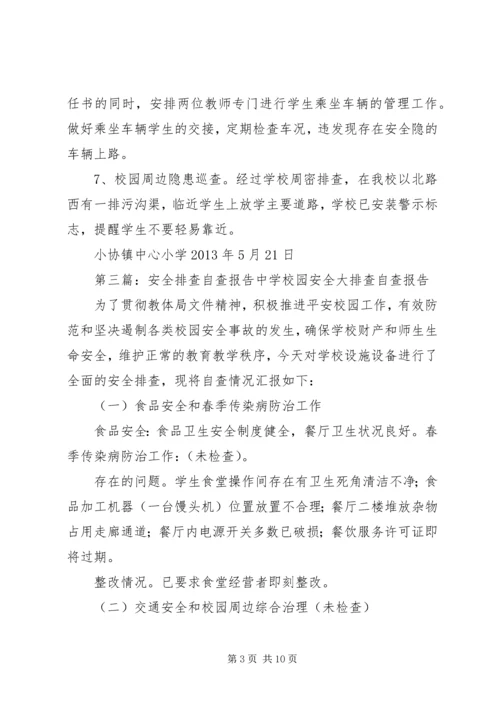 任书的同时，安排两位教师专门进行学生乘坐车辆的管理工作。做好乘坐车辆学生的交接，定期检查车况，违发现存在安全隐的车辆上路。

7、校园周边隐患巡查。经过学校周密排查，在我校以北路西有一排污沟渠，临近学生上放学主要道路，学校已安装警示标志，提醒学生不要轻易靠近。

小协镇中心小学 2013 年 5 月 21 日

第三篇：安全排查自查报告中学校园安全大排查自查报告

为了贯彻教体局文件精神，积极推进平安校园工作，有效防范和坚决遏制各类校园安全事故的发生，确保学校财产和师生生命安全，维护正常的教育教学秩序，今天对学校设施设备进行了全面的安全排查，现将自查情况汇报如下：

（一）食品安全和春季传染病防治工作

食品安全：食品卫生安全制度健全，餐厅卫生状况良好。春季传染病防治工作：（未检查）。

存在的问题。学生食堂操作间存在有卫生死角清洁不净；食品加工机器（一台馒头机）位置放置不合理；餐厅二楼堆放杂物占用走廊通道；餐厅内电源开关多数已破损；餐饮服务许可证即将过期。

整改情况。已要求食堂经营者即刻整改。

（二）交通安全和校园周边综合治理（未检查）

第 3 页 共 10 页